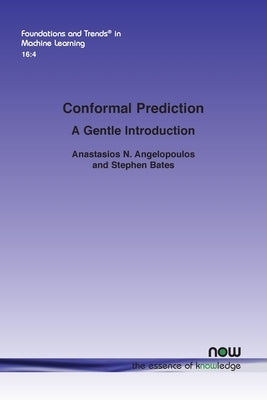 Foundations and Trends® in Machine Learning
16:4

Conformal Prediction
A Gentle Introduction

Anastasios N. Angelopoulos
and Stephen Bates

now
the essence of knowledge